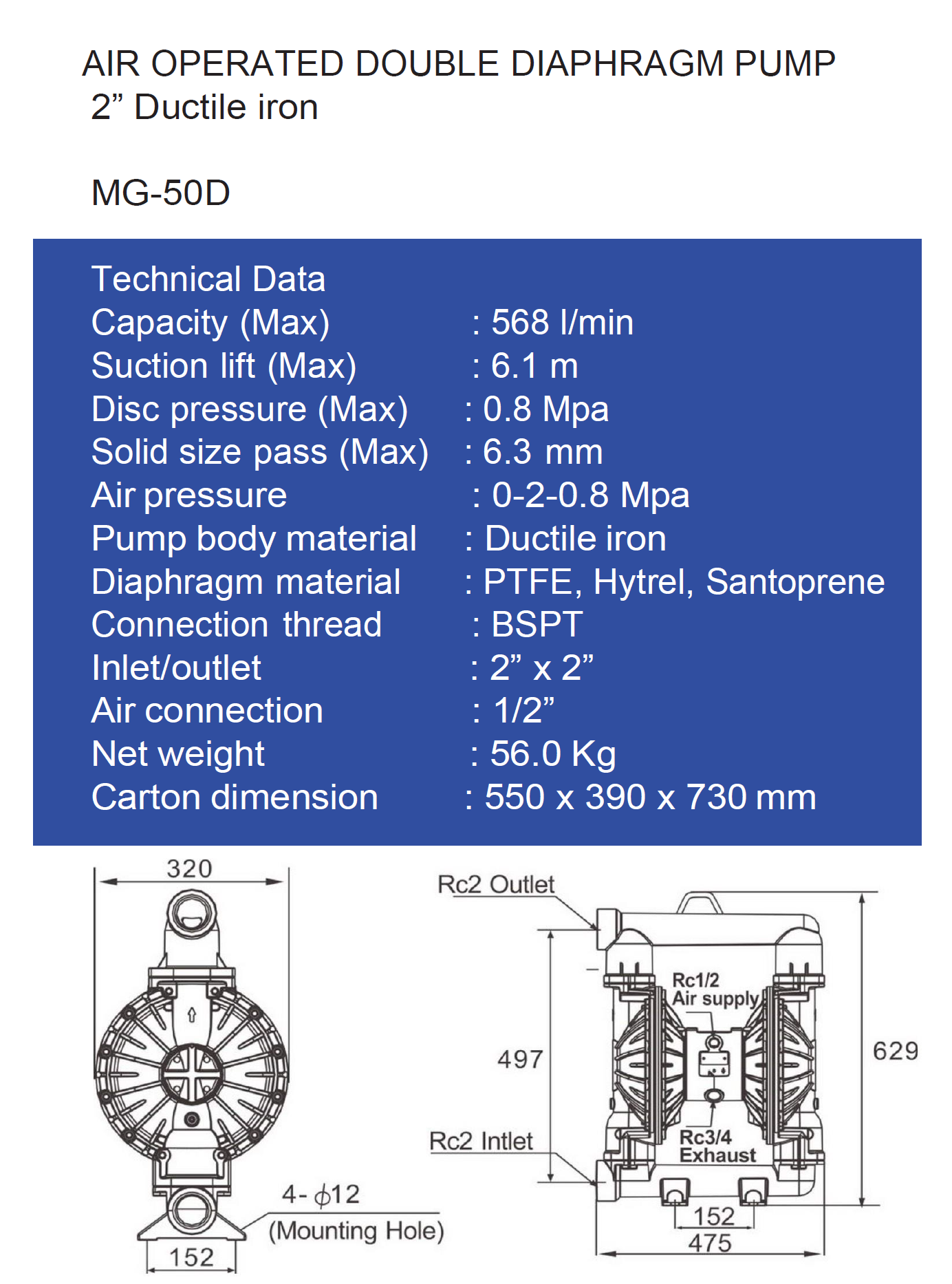 AIR OPERATED DOUBLE DIAPHRAGM PUMP
2” Ductile iron

MG-50D

Technical Data
Capacity (Max) : 568 l/min
Suction lift (Max) : 6.1 m
Disc pressure (Max) : 0.8 Mpa
Solid size pass (Max) : 6.3 mm
Air pressure : 0-2-0.8 Mpa
Pump body material : Ductile iron
Diaphragm material : PTFE, Hytrel, Santoprene
Connection thread : BSPT
Inlet/outlet : 2” x 2”
Air connection : 1/2”
Net weight : 56.0 Kg
Carton dimension : 550 x 390 x 730 mm

320
4- $\phi$12
(Mounting Hole)
152

Rc2 Outlet
Rc1/2
Air supply
497
629
Rc2 Intlet
Rc3/4
Exhaust
152
475